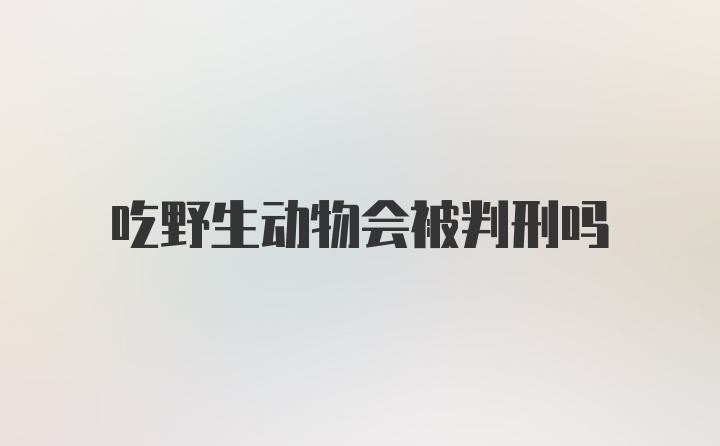 吃野生动物会被判刑吗